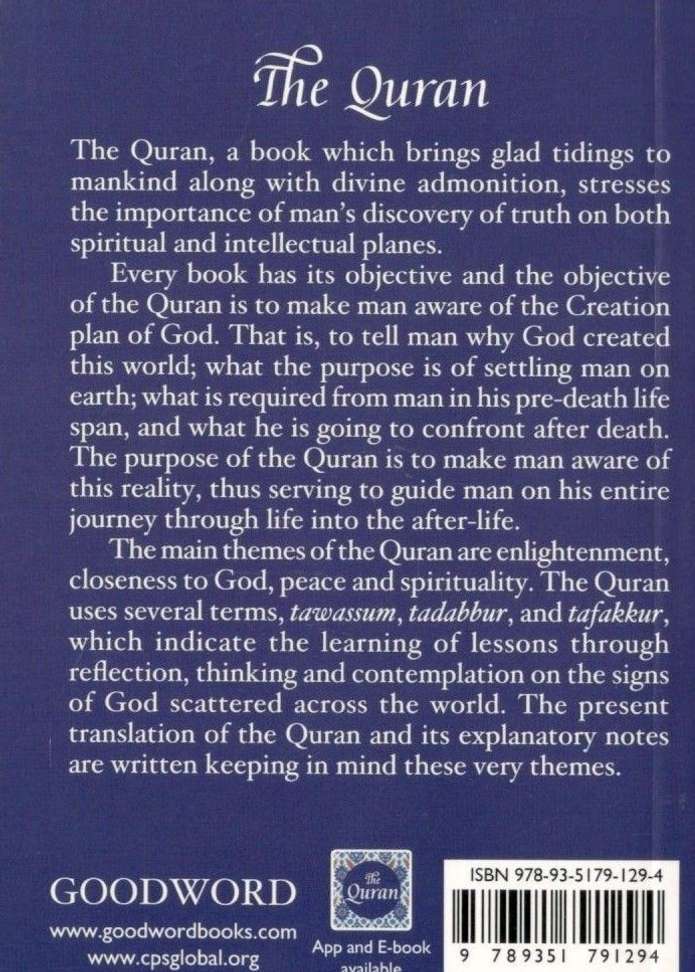 The Quran

The Quran, a book which brings glad tidings to mankind along with divine admonition, stresses the importance of man's discovery of truth on both spiritual and intellectual planes.

Every book has its objective and the objective of the Quran is to make man aware of the Creation plan of God. That is, to tell man why God created this world; what the purpose is of settling man on earth; what is required from man in his pre-death life span, and what he is going to confront after death. The purpose of the Quran is to make man aware of this reality, thus serving to guide man on his entire journey through life into the after-life.

The main themes of the Quran are enlightenment, closeness to God, peace and spirituality. The Quran uses several terms, tawassum, tadabbur, and tafakkur, which indicate the learning of lessons through reflection, thinking and contemplation on the signs of God scattered across the world. The present translation of the Quran and its explanatory notes are written keeping in mind these very themes.

GOODWORD
www.goodwordbooks.com
www.cpsglobal.org

The Quran
App and E-book available

ISBN 978-93-5179-129-4
9 789351 791294